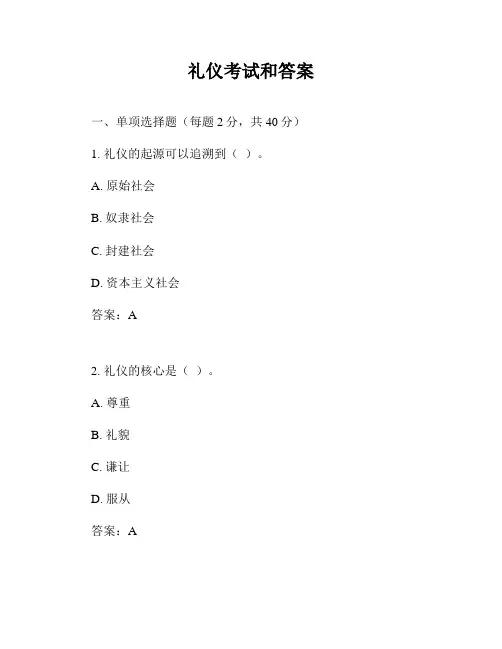 礼仪考试和答案

一、单项选择题（每题 2 分，共 40 分）

1. 礼仪的起源可以追溯到（ ）。

A. 原始社会

B. 奴隶社会

C. 封建社会

D. 资本主义社会

答案：A

2. 礼仪的核心是（ ）。

A. 尊重

B. 礼貌

C. 谦让

D. 服从

答案：A